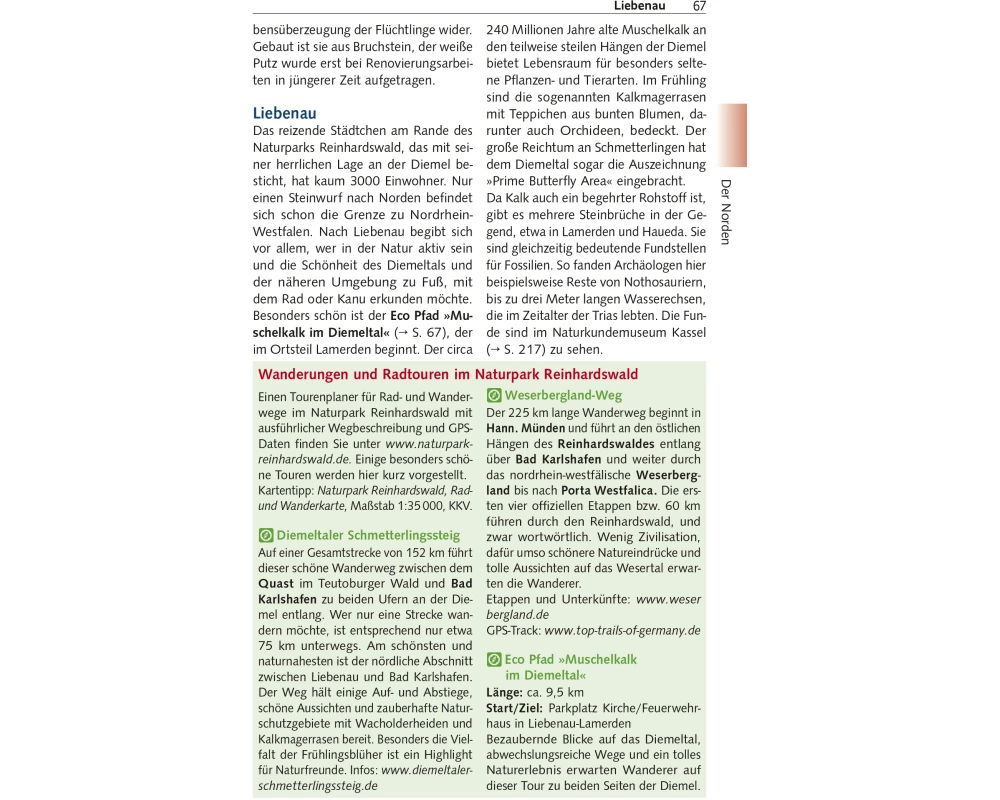 Liebenau 67

bensüberzeugung der Flüchtlinge wider. Gebaut ist sie aus Bruchstein, der weiße Putz wurde erst bei Renovierungsarbeiten in jüngerer Zeit aufgetragen.

Liebenau
Das reizende Städtchen am Rande des Naturparks Reinhardswald, das mit seiner herrlichen Lage an der Diemel besticht, hat kaum 3000 Einwohner. Nur einen Steinwurf nach Norden befindet sich schon die Grenze zu Nordrhein-Westfalen. Nach Liebenau begibt sich vor allem, wer in der Natur aktiv sein und die Schönheit des Diemeltals und der näheren Umgebung zu Fuß, mit dem Rad oder Kanu erkunden möchte. Besonders schön ist der Eco Pfad »Muschelkalk im Diemeltal« (→ S. 67), der im Ortsteil Lamerden beginnt. Der circa 240 Millionen Jahre alte Muschelkalk an den teilweise steilen Hängen der Diemel bietet Lebensraum für besonders seltene Pflanzen- und Tierarten. Im Frühling sind die sogenannten Kalkmagerrasen mit Teppichen aus bunten Blumen, darunter auch Orchideen, bedeckt. Der große Reichtum an Schmetterlingen hat dem Diemeltal sogar die Auszeichnung »Prime Butterfly Area« eingebracht.
Da Kalk auch ein begehrter Rohstoff ist, gibt es mehrere Steinbrüche in der Gegend, etwa in Lamerden und Haueda. Sie sind gleichzeitig bedeutende Fundstellen für Fossilien. So fanden Archäologen hier beispielsweise Reste von Nothosauriern, bis zu drei Meter langen Wasserechsen, die im Zeitalter der Trias lebten. Die Funde sind im Naturkundemuseum Kassel (→ S. 217) zu sehen.

Der Norden

Wanderungen und Radtouren im Naturpark Reinhardswald

Einen Tourenplaner für Rad- und Wanderwege im Naturpark Reinhardswald mit ausführlicher Wegbeschreibung und GPS-Daten finden Sie unter www.naturpark-reinhardswald.de. Einige besonders schöne Touren werden hier kurz vorgestellt.
Kartentipp: Naturpark Reinhardswald, Rad- und Wanderkarte, Maßstab 1:35 000, KKV.

Diemeltaler Schmetterlingssteig
Auf einer Gesamtstrecke von 152 km führt dieser schöne Wanderweg zwischen dem Quast im Teutoburger Wald und Bad Karlshafen zu beiden Ufern an der Diemel entlang. Wer nur eine Strecke wandern möchte, ist entsprechend nur etwa 75 km unterwegs. Am schönsten und naturnahesten ist der nördliche Abschnitt zwischen Liebenau und Bad Karlshafen. Der Weg hält einige Auf- und Abstiege, schöne Aussichten und zauberhafte Naturschutzgebiete mit Wacholderheiden und Kalkmagerrasen bereit. Besonders die Vielfalt der Frühlingsblüher ist ein Highlight für Naturfreunde. Infos: www.diemeltaler-schmetterlingssteig.de

Weserbergland-Weg
Der 225 km lange Wanderweg beginnt in Hann. Münden und führt an den östlichen Hängen des Reinhardswaldes entlang über Bad Karlshafen und weiter durch das nordrhein-westfälische Weserbergland bis nach Porta Westfalica. Die ersten vier offiziellen Etappen bzw. 60 km führen durch den Reinhardswald, und zwar wortwörtlich. Wenig Zivilisation, dafür umso schönere Natureindrücke und tolle Aussichten auf das Wesertal erwarten die Wanderer.
Etappen und Unterkünfte: www.weserbergland.de
GPS-Track: www.top-trails-of-germany.de

Eco Pfad »Muschelkalk im Diemeltal«
Länge: ca. 9,5 km
Start/Ziel: Parkplatz Kirche/Feuerwehrhaus in Liebenau-Lamerden
Bezaubernde Blicke auf das Diemeltal, abwechslungsreiche Wege und ein tolles Naturerlebnis erwarten Wanderer auf dieser Tour zu beiden Seiten der Diemel.